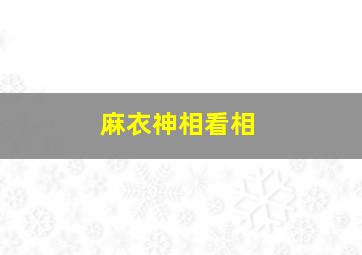 麻衣神相看相